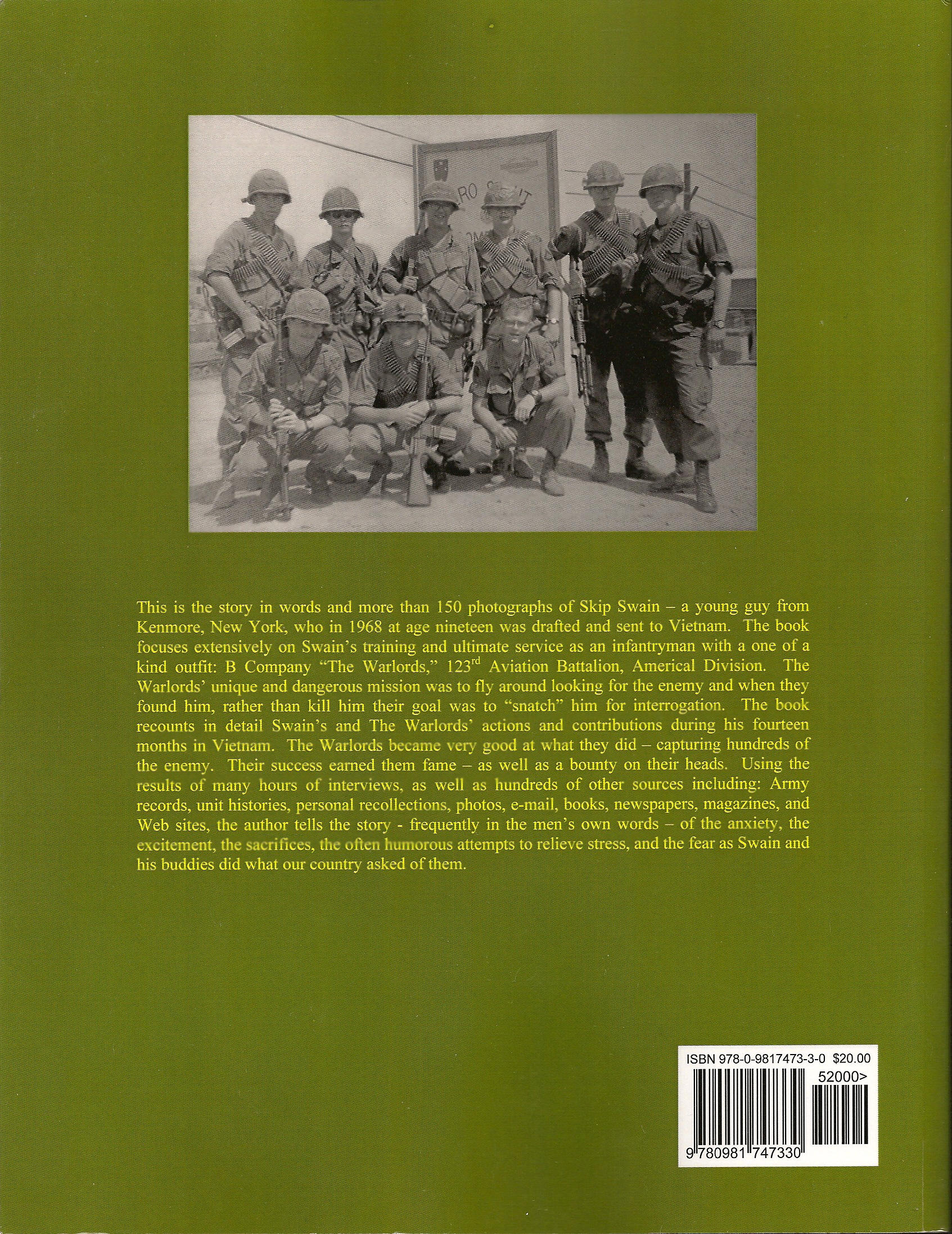 This is the story in words and more than 150 photographs of Skip Swain – a young guy from Kenmore, New York, who in 1968 at age nineteen was drafted and sent to Vietnam. The book focuses extensively on Swain's training and ultimate service as an infantryman with a one of a kind outfit: B Company "The Warlords," 123$^{rd}$ Aviation Battalion, Americal Division. The Warlords' unique and dangerous mission was to fly around looking for the enemy and when they found him, rather than kill him their goal was to "snatch" him for interrogation. The book recounts in detail Swain's and The Warlords' actions and contributions during his fourteen months in Vietnam. The Warlords became very good at what they did – capturing hundreds of the enemy. Their success earned them fame – as well as a bounty on their heads. Using the results of many hours of interviews, as well as hundreds of other sources including: Army records, unit histories, personal recollections, photos, e-mail, books, newspapers, magazines, and Web sites, the author tells the story - frequently in the men's own words – of the anxiety, the excitement, the sacrifices, the often humorous attempts to relieve stress, and the fear as Swain and his buddies did what our country asked of them.

ISBN 978-0-9817473-3-0 $20.00
52000>
9 780981 747330